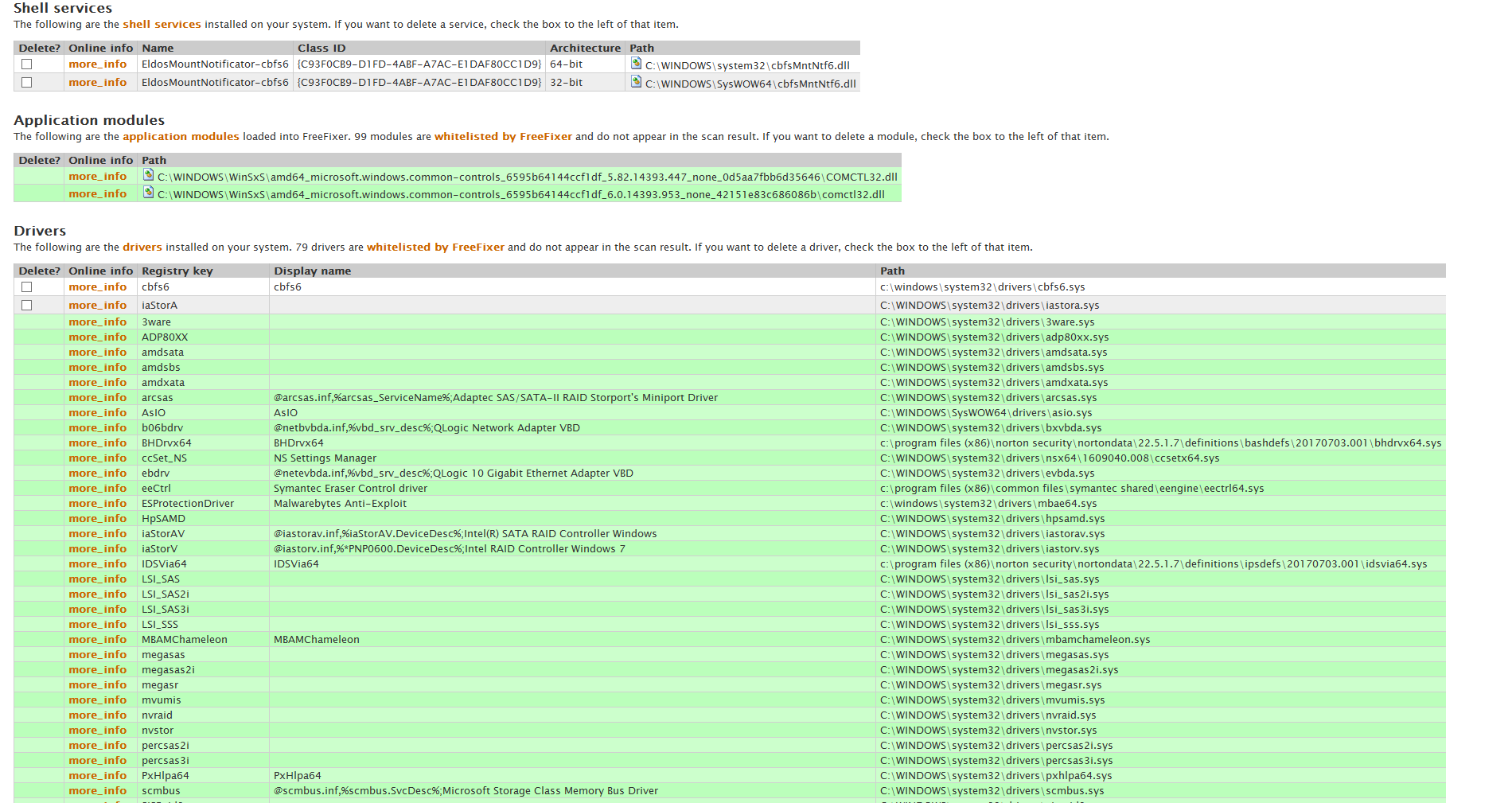 Shell services
The following are the shell services installed on your system. If you want to delete a service, check the box to the left of that item.

| Delete? | Online info | Name | Class ID | Architecture | Path |
|---|---|---|---|---|---|
| | more_info | EldosMountNotificator-cbfs6 | {C93F0CB9-D1FD-4ABF-A7AC-E1DAF80CC1D9} | 64-bit | C:\WINDOWS\system32\cbfsMntNtf6.dll |
| | more_info | EldosMountNotificator-cbfs6 | {C93F0CB9-D1FD-4ABF-A7AC-E1DAF80CC1D9} | 32-bit | C:\WINDOWS\SysWOW64\cbfsMntNtf6.dll |

Application modules
The following are the application modules loaded into FreeFixer. 99 modules are whitelisted by FreeFixer and do not appear in the scan result. If you want to delete a module, check the box to the left of that item.

| Delete? | Online info | Path |
|---|---|---|
| | more_info | C:\WINDOWS\WinSxS\amd64_microsoft.windows.common-controls_6595b64144ccf1df_5.82.14393.447_none_0d5aa7fbb6d35646\COMCTL32.dll |
| | more_info | C:\WINDOWS\WinSxS\amd64_microsoft.windows.common-controls_6595b64144ccf1df_6.0.14393.953_none_42151e83c686086b\comctl32.dll |

Drivers
The following are the drivers installed on your system. 79 drivers are whitelisted by FreeFixer and do not appear in the scan result. If you want to delete a driver, check the box to the left of that item.

| Delete? | Online info | Registry key | Display name | Path |
|---|---|---|---|---|
| | more_info | cbfs6 | cbfs6 | c:\windows\system32\drivers\cbfs6.sys |
| | more_info | iaStorA | | C:\WINDOWS\system32\drivers\iastora.sys |
| | more_info | 3ware | | C:\WINDOWS\system32\drivers\3ware.sys |
| | more_info | ADP80XX | | C:\WINDOWS\system32\drivers\adp80xx.sys |
| | more_info | amdsata | | C:\WINDOWS\system32\drivers\amdsata.sys |
| | more_info | amdsbs | | C:\WINDOWS\system32\drivers\amdsbs.sys |
| | more_info | amdxata | | C:\WINDOWS\system32\drivers\amdxata.sys |
| | more_info | arcsas | @arcsas.inf,%arcsas_ServiceName%;Adaptec SAS/SATA-II RAID Storport's Miniport Driver | C:\WINDOWS\system32\drivers\arcsas.sys |
| | more_info | AsIO | AsIO | C:\WINDOWS\SysWOW64\drivers\asio.sys |
| | more_info | b06bdrv | @netbvbda.inf,%vbd_srv_desc%;QLogic Network Adapter VBD | C:\WINDOWS\system32\drivers\bxvbda.sys |
| | more_info | BHDrvx64 | BHDrvx64 | c:\program files (x86)\norton security\nortondata\22.5.1.7\definitions\bashdefs\20170703.001\bhdrvx64.sys |
| | more_info | ccSet_NS | NS Settings Manager | C:\WINDOWS\system32\drivers\nsx64\1609040.008\ccsetx64.sys |
| | more_info | ebdrv | @netevbda.inf,%vbd_srv_desc%;QLogic 10 Gigabit Ethernet Adapter VBD | C:\WINDOWS\system32\drivers\evbda.sys |
| | more_info | eeCtrl | Symantec Eraser Control driver | c:\program files (x86)\common files\symantec shared\eengine\eectrl64.sys |
| | more_info | ESProtectionDriver | Malwarebytes Anti-Exploit | c:\windows\system32\drivers\mbae64.sys |
| | more_info | HpSAMD | | C:\WINDOWS\system32\drivers\hpsamd.sys |
| | more_info | iaStorAV | @iastorav.inf,%iaStorAV.DeviceDesc%;Intel(R) SATA RAID Controller Windows | C:\WINDOWS\system32\drivers\iastorav.sys |
| | more_info | iaStorV | @iastorv.inf,%*PNP0600.DeviceDesc%;Intel RAID Controller Windows 7 | C:\WINDOWS\system32\drivers\iastorv.sys |
| | more_info | IDSVia64 | IDSVia64 | c:\program files (x86)\norton security\nortondata\22.5.1.7\definitions\ipsdefs\20170703.001\idsvia64.sys |
| | more_info | LSI_SAS | | C:\WINDOWS\system32\drivers\lsi_sas.sys |
| | more_info | LSI_SAS2i | | C:\WINDOWS\system32\drivers\lsi_sas2i.sys |
| | more_info | LSI_SAS3i | | C:\WINDOWS\system32\drivers\lsi_sas3i.sys |
| | more_info | LSI_SSS | | C:\WINDOWS\system32\drivers\lsi_sss.sys |
| | more_info | MBAMChameleon | MBAMChameleon | C:\WINDOWS\system32\drivers\mbamchameleon.sys |
| | more_info | megasas | | C:\WINDOWS\system32\drivers\megasas.sys |
| | more_info | megasas2i | | C:\WINDOWS\system32\drivers\megasas2i.sys |
| | more_info | megasr | | C:\WINDOWS\system32\drivers\megasr.sys |
| | more_info | mvumis | | C:\WINDOWS\system32\drivers\mvumis.sys |
| | more_info | nvraid | | C:\WINDOWS\system32\drivers\nvraid.sys |
| | more_info | nvstor | | C:\WINDOWS\system32\drivers\nvstor.sys |
| | more_info | percsas2i | | C:\WINDOWS\system32\drivers\percsas2i.sys |
| | more_info | percsas3i | | C:\WINDOWS\system32\drivers\percsas3i.sys |
| | more_info | PxHlpa64 | PxHlpa64 | C:\WINDOWS\system32\drivers\pxhlpa64.sys |
| | more_info | scmbus | @scmbus.inf,%scmbus.SvcDesc%;Microsoft Storage Class Memory Bus Driver | C:\WINDOWS\system32\drivers\scmbus.sys |